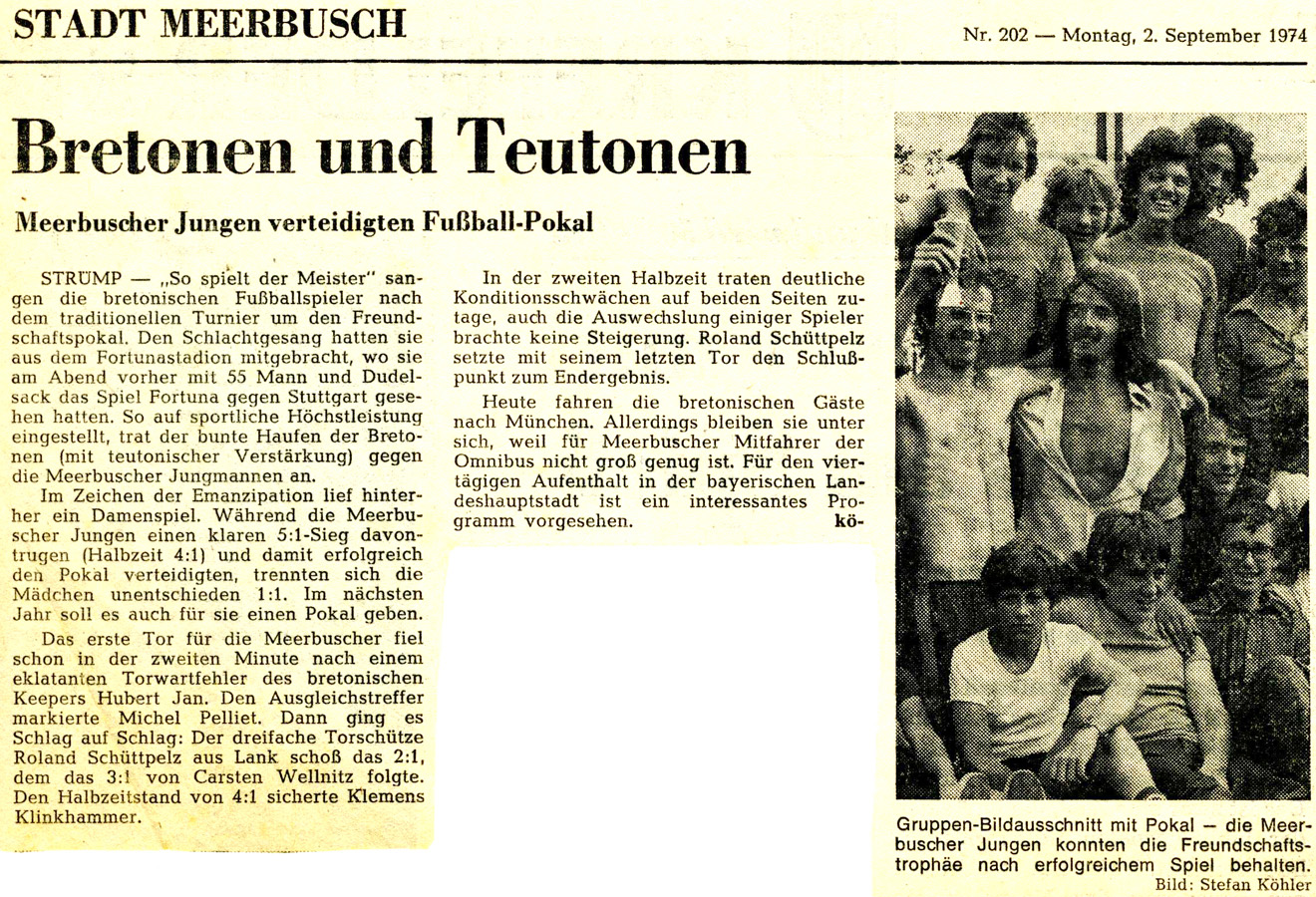 STADT MEERBUSCH

Nr. 202 — Montag, 2. September 1974

Bretonen und Teutonen

Meerbuscher Jungen verteidigten Fußball-Pokal

STRÜMP — „So spielt der Meister" sangen die bretonischen Fußballspieler nach dem traditionellen Turnier um den Freundschaftspokal. Den Schlachtgesang hatten sie aus dem Fortunastadion mitgebracht, wo sie am Abend vorher mit 55 Mann und Dudelsack das Spiel Fortuna gegen Stuttgart gesehen hatten. So auf sportliche Höchstleistung eingestellt, trat der bunte Haufen der Bretonen (mit teutonischer Verstärkung) gegen die Meerbuscher Jungmannen an.

Im Zeichen der Emanzipation lief hinterher ein Damenspiel. Während die Meerbuscher Jungen einen klaren 5:1-Sieg davontrugen (Halbzeit 4:1) und damit erfolgreich den Pokal verteidigten, trennten sich die Mädchen unentschieden 1:1. Im nächsten Jahr soll es auch für sie einen Pokal geben.

Das erste Tor für die Meerbuscher fiel schon in der zweiten Minute nach einem eklatanten Torwartfehler des bretonischen Keepers Hubert Jan. Den Ausgleichstreffer markierte Michel Pelliet. Dann ging es Schlag auf Schlag: Der dreifache Torschütze Roland Schüttpelz aus Lank schoß das 2:1, dem das 3:1 von Carsten Wellnitz folgte. Den Halbzeitstand von 4:1 sicherte Klemens Klinkhammer.

In der zweiten Halbzeit traten deutliche Konditionsschwächen auf beiden Seiten zutage, auch die Auswechslung einiger Spieler brachte keine Steigerung. Roland Schüttpelz setzte mit seinem letzten Tor den Schlußpunkt zum Endergebnis.

Heute fahren die bretonischen Gäste nach München. Allerdings bleiben sie unter sich, weil für Meerbuscher Mitfahrer der Omnibus nicht groß genug ist. Für den viertägigen Aufenthalt in der bayerischen Landeshauptstadt ist ein interessantes Programm vorgesehen. kö-

Gruppen-Bildausschnitt mit Pokal – die Meerbuscher Jungen konnten die Freundschaftstrophäe nach erfolgreichem Spiel behalten.
Bild: Stefan Köhler